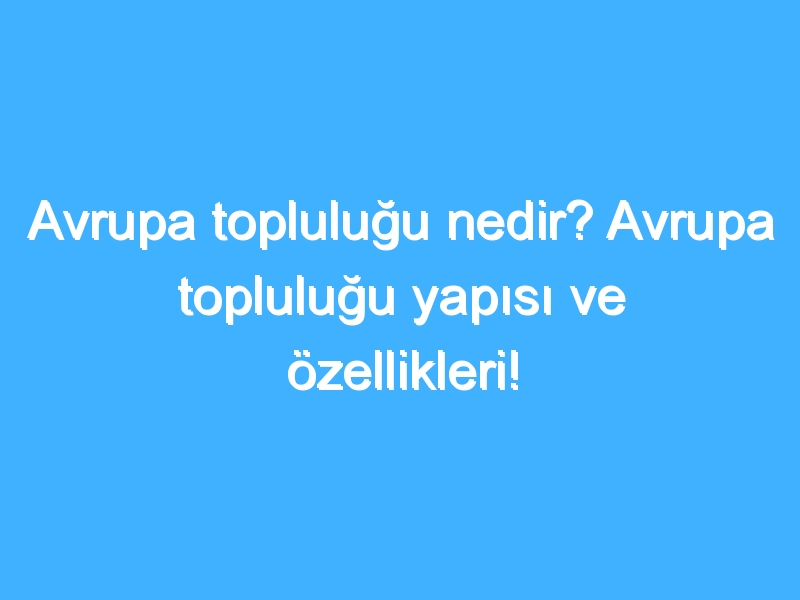 Avrupa topluluğu nedir? Avrupa topluluğu yapısı ve özellikleri!